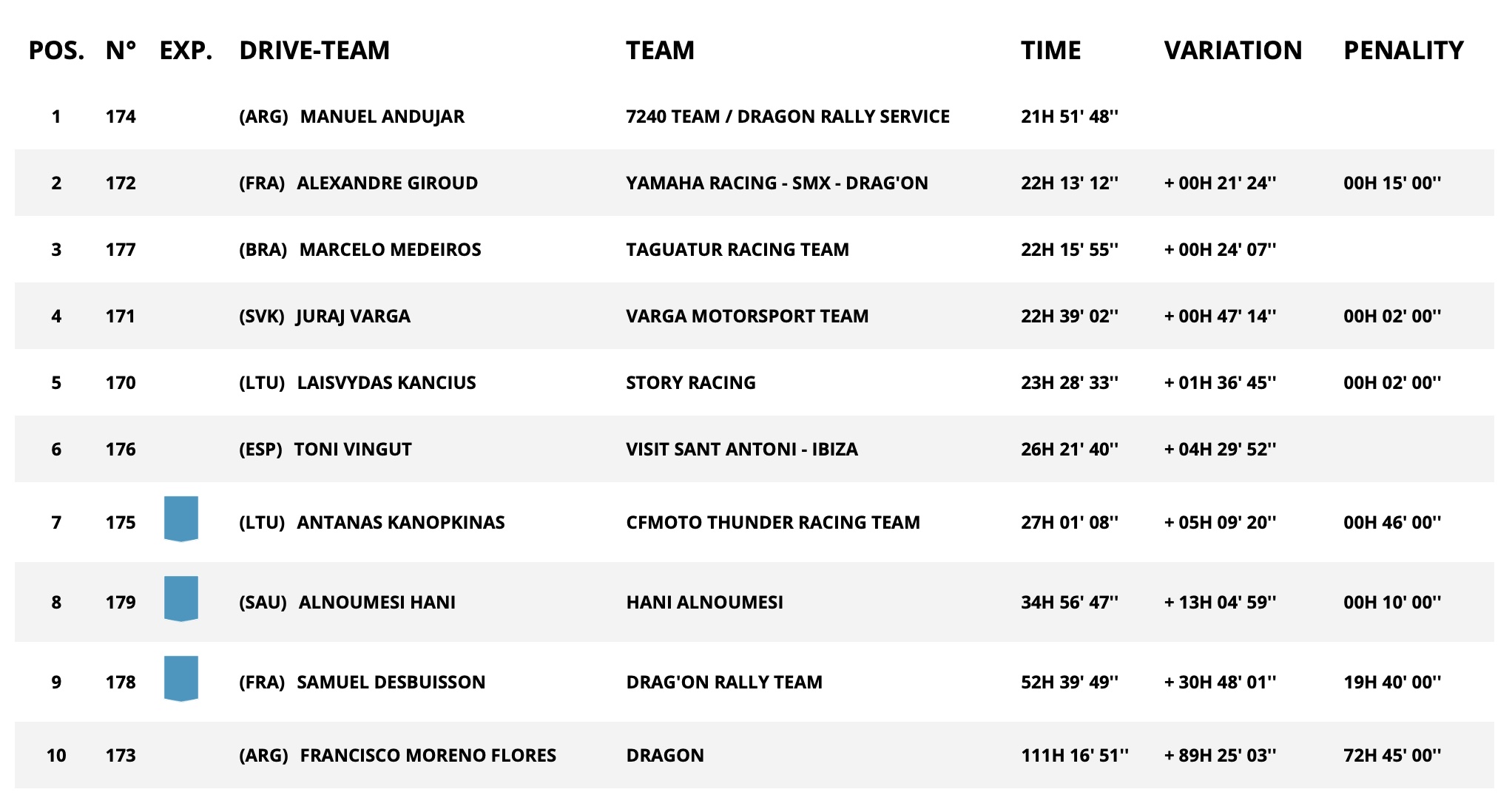 | POS. | N° | EXP. | DRIVE-TEAM | TEAM | TIME | VARIATION | PENALITY |
|---|---|---|---|---|---|---|---|
| 1 | 174 | | (ARG) MANUEL ANDUJAR | 7240 TEAM / DRAGON RALLY SERVICE | 21H 51' 48'' | | |
| 2 | 172 | | (FRA) ALEXANDRE GIROUD | YAMAHA RACING - SMX - DRAG'ON | 22H 13' 12'' | + 00H 21' 24'' | 00H 15' 00'' |
| 3 | 177 | | (BRA) MARCELO MEDEIROS | TAGUATUR RACING TEAM | 22H 15' 55'' | + 00H 24' 07'' | |
| 4 | 171 | | (SVK) JURAJ VARGA | VARGA MOTORSPORT TEAM | 22H 39' 02'' | + 00H 47' 14'' | 00H 02' 00'' |
| 5 | 170 | | (LTU) LAISVYDAS KANCIUS | STORY RACING | 23H 28' 33'' | + 01H 36' 45'' | 00H 02' 00'' |
| 6 | 176 | | (ESP) TONI VINGUT | VISIT SANT ANTONI - IBIZA | 26H 21' 40'' | + 04H 29' 52'' | |
| 7 | 175 | | (LTU) ANTANAS KANOPKINAS | CFMOTO THUNDER RACING TEAM | 27H 01' 08'' | + 05H 09' 20'' | 00H 46' 00'' |
| 8 | 179 | | (SAU) ALNOUMESI HANI | HANI ALNOUMESI | 34H 56' 47'' | + 13H 04' 59'' | 00H 10' 00'' |
| 9 | 178 | | (FRA) SAMUEL DESBUISSON | DRAG'ON RALLY TEAM | 52H 39' 49'' | + 30H 48' 01'' | 19H 40' 00'' |
| 10 | 173 | | (ARG) FRANCISCO MORENO FLORES | DRAGON | 111H 16' 51'' | + 89H 25' 03'' | 72H 45' 00'' |